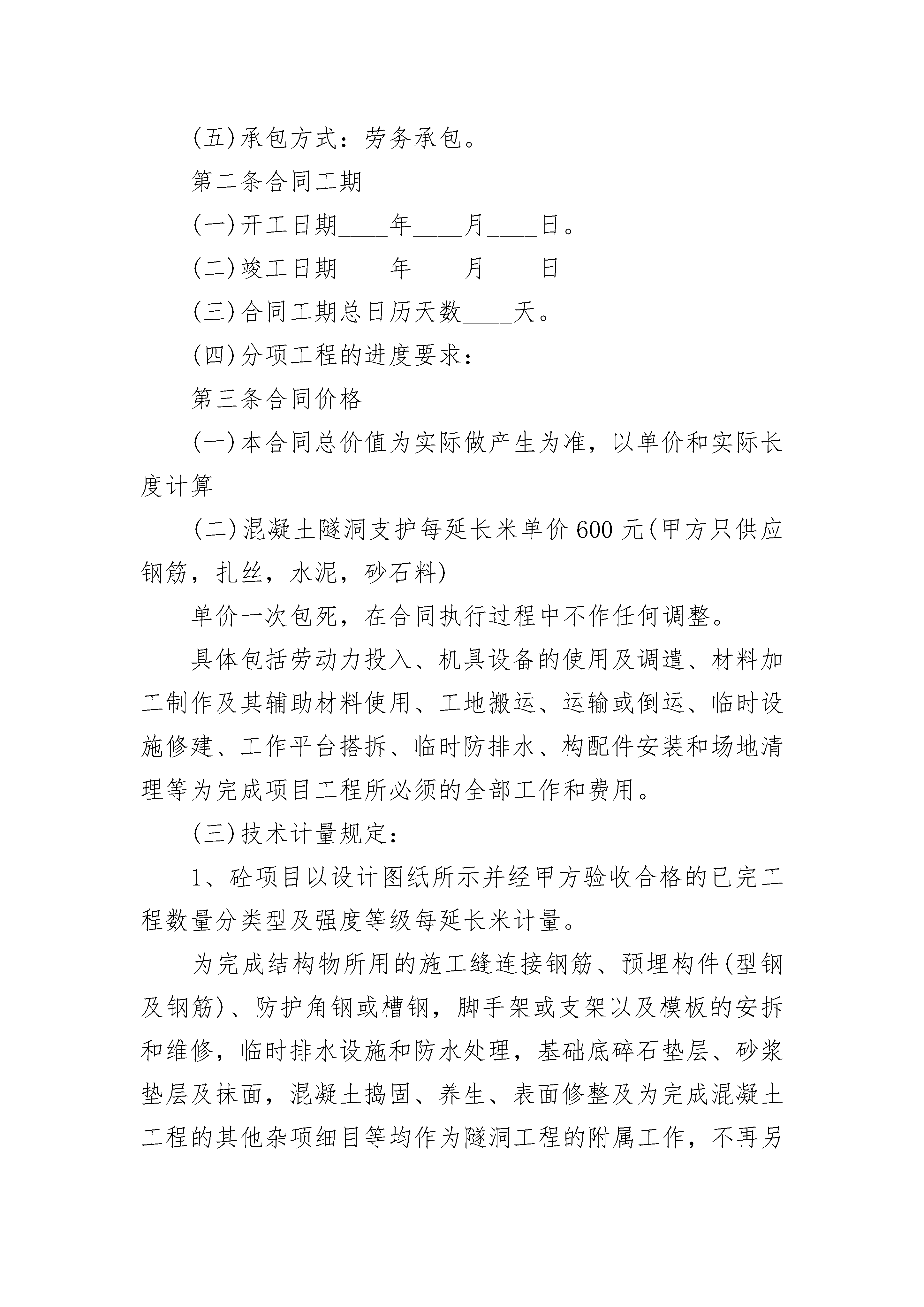 (五)承包方式：劳务承包。

第二条合同工期

(一)开工日期____年____月____日。

(二)竣工日期____年____月____日

(三)合同工期总日历天数____天。

(四)分项工程的进度要求：________

第三条合同价格

(一)本合同总价值为实际做产生为准，以单价和实际长度计算

(二)混凝土隧洞支护每延长米单价600元(甲方只供应钢筋，扎丝，水泥，砂石料)

单价一次包死，在合同执行过程中不作任何调整。

具体包括劳动力投入、机具设备的使用及调遣、材料加工制作及其辅助材料使用、工地搬运、运输或倒运、临时设施修建、工作平台搭拆、临时防排水、构配件安装和场地清理等为完成项目工程所必须的全部工作和费用。

(三)技术计量规定：

1、砼项目以设计图纸所示并经甲方验收合格的已完工程数量分类型及强度等级每延长米计量。

为完成结构物所用的施工缝连接钢筋、预埋构件(型钢及钢筋)、防护角钢或槽钢，脚手架或支架以及模板的安拆和维修，临时排水设施和防水处理，基础底碎石垫层、砂浆垫层及抹面，混凝土捣固、养生、表面修整及为完成混凝土工程的其他杂项细目等均作为隧洞工程的附属工作，不再另